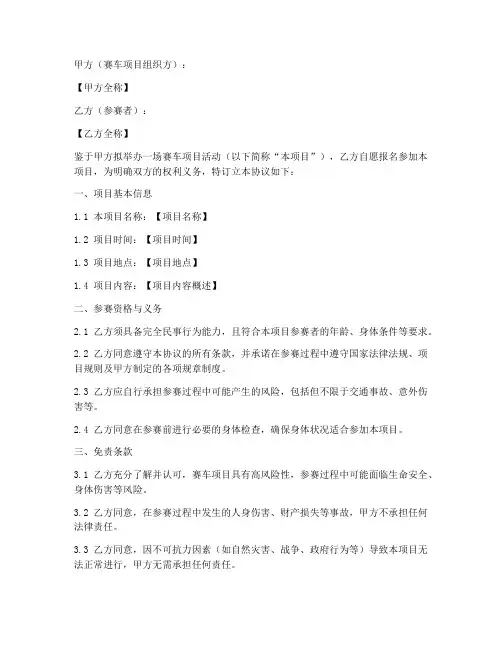 甲方（赛车项目组织方）：

【甲方全称】

乙方（参赛者）：

【乙方全称】

鉴于甲方拟举办一场赛车项目活动（以下简称“本项目”），乙方自愿报名参加本项目，为明确双方的权利义务，特订立本协议如下：

一、项目基本信息

1.1 本项目名称：【项目名称】

1.2 项目时间：【项目时间】

1.3 项目地点：【项目地点】

1.4 项目内容：【项目内容概述】

二、参赛资格与义务

2.1 乙方须具备完全民事行为能力，且符合本项目参赛者的年龄、身体条件等要求。

2.2 乙方同意遵守本协议的所有条款，并承诺在参赛过程中遵守国家法律法规、项目规则及甲方制定的各项规章制度。

2.3 乙方应自行承担参赛过程中可能产生的风险，包括但不限于交通事故、意外伤害等。

2.4 乙方同意在参赛前进行必要的身体检查，确保身体状况适合参加本项目。

三、免责条款

3.1 乙方充分了解并认可，赛车项目具有高风险性，参赛过程中可能面临生命安全、身体伤害等风险。

3.2 乙方同意，在参赛过程中发生的人身伤害、财产损失等事故，甲方不承担任何法律责任。

3.3 乙方同意，因不可抗力因素（如自然灾害、战争、政府行为等）导致本项目无法正常进行，甲方无需承担任何责任。